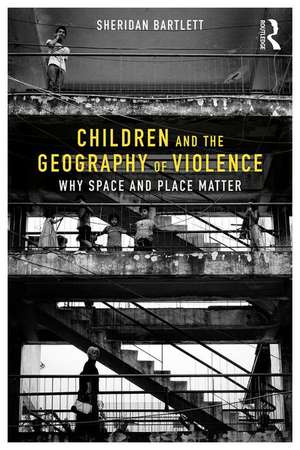 SHERIDAN BARTLETT

ROUTLEDGE

CHILDREN AND THE GEOGRAPHY OF VIOLENCE
WHY SPACE AND PLACE MATTER